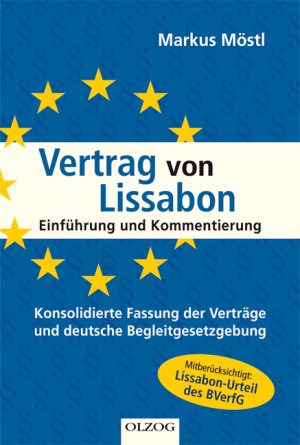 Markus Möstl

Vertrag von Lissabon

Einführung und Kommentierung

Konsolidierte Fassung der Verträge und deutsche Begleitgesetzgebung

Mitberücksichtigt: Lissabon-Urteil des BVerfG

OLZOG